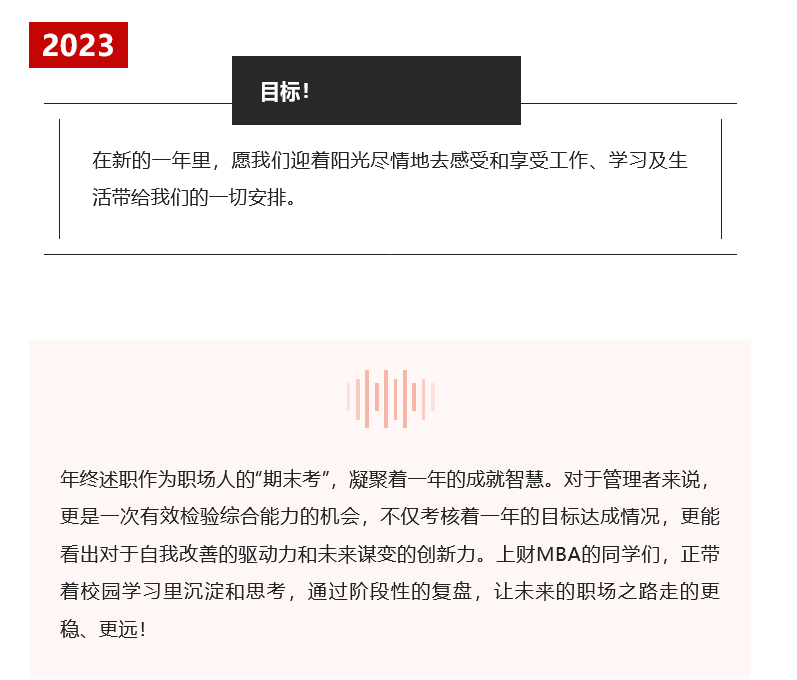 2023

目标！

在新的一年里，愿我们迎着阳光尽情地去感受和享受工作、学习及生活带给我们的一切安排。

年终述职作为职场人的“期末考”，凝聚着一年的成就智慧。对于管理者来说，更是一次有效检验综合能力的机会，不仅考核着一年的目标达成情况，更能看出对于自我改善的驱动力和未来谋变的创新力。上财MBA的同学们，正带着校园学习里沉淀和思考，通过阶段性的复盘，让未来的职场之路走的更稳、更远！